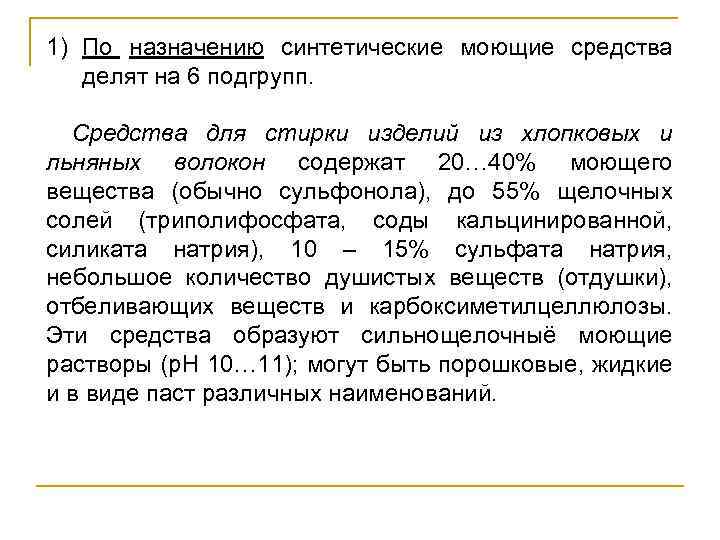 1) По назначению синтетические моющие средства делят на 6 подгрупп.

Средства для стирки изделий из хлопковых и льняных волокон содержат 20…40% моющего вещества (обычно сульфонола), до 55% щелочных солей (триполифосфата, соды кальцинированной, силиката натрия), 10 – 15% сульфата натрия, небольшое количество душистых веществ (отдушки), отбеливающих веществ и карбоксиметилцеллюлозы. Эти средства образуют сильнощелочныё моющие растворы (pH 10…11); могут быть порошковые, жидкие и в виде паст различных наименований.